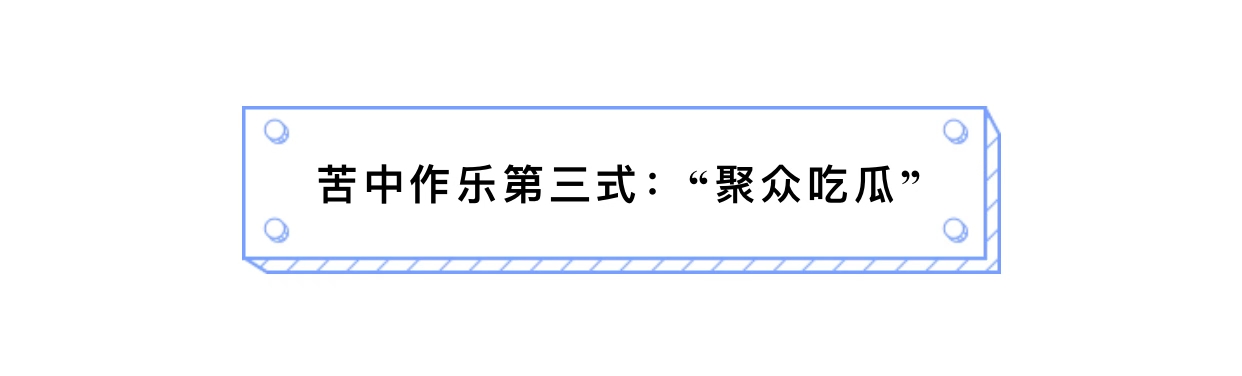 苦中作乐第三式：“聚众吃瓜”